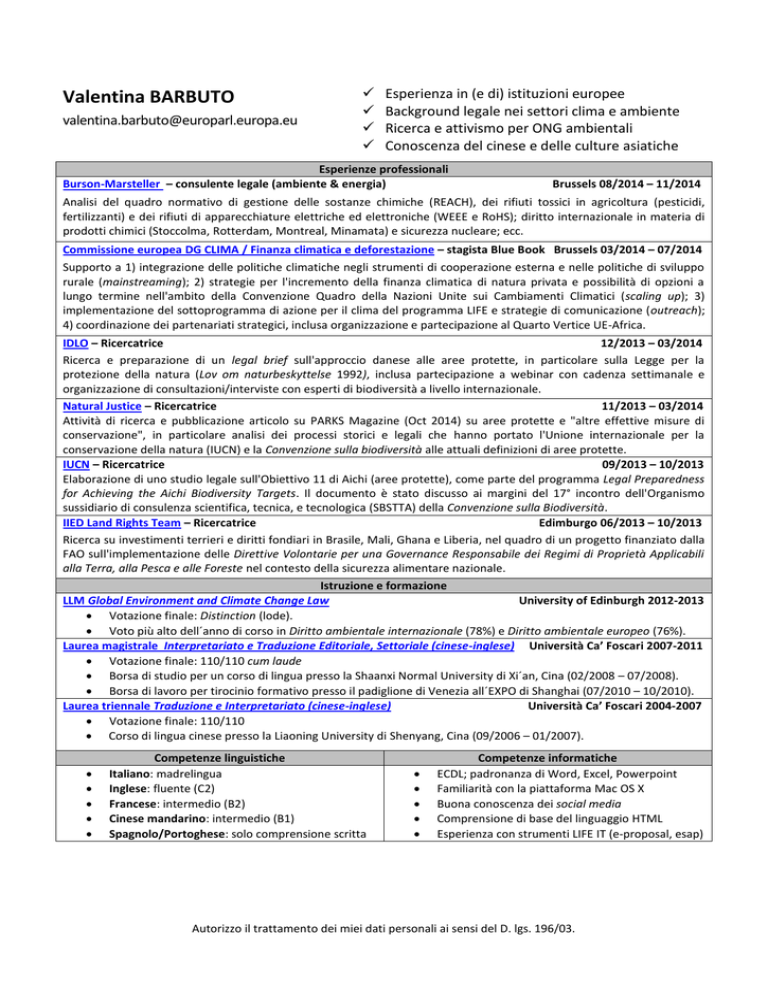 Valentina BARBUTO

valentina.barbuto@europarl.europa.eu

✓ Esperienza in (e di) istituzioni europee
✓ Background legale nei settori clima e ambiente
✓ Ricerca e attivismo per ONG ambientali
✓ Conoscenza del cinese e delle culture asiatiche

Esperienze professionali

Burson-Marsteller – consulente legale (ambiente & energia) Brussels 08/2014 – 11/2014

Analisi del quadro normativo di gestione delle sostanze chimiche (REACH), dei rifiuti tossici in agricoltura (pesticidi, fertilizzanti) e dei rifiuti di apparecchiature elettriche ed elettroniche (WEEE e RoHS); diritto internazionale in materia di prodotti chimici (Stoccolma, Rotterdam, Montreal, Minamata) e sicurezza nucleare; ecc.

Commissione europea DG CLIMA / Finanza climatica e deforestazione – stagista Blue Book Brussels 03/2014 – 07/2014

Supporto a 1) integrazione delle politiche climatiche negli strumenti di cooperazione esterna e nelle politiche di sviluppo rurale (mainstreaming); 2) strategie per l'incremento della finanza climatica di natura privata e possibilità di opzioni a lungo termine nell'ambito della Convenzione Quadro della Nazioni Unite sui Cambiamenti Climatici (scaling up); 3) implementazione del sottoprogramma di azione per il clima del programma LIFE e strategie di comunicazione (outreach); 4) coordinazione dei partenariati strategici, inclusa organizzazione e partecipazione al Quarto Vertice UE-Africa.

IDLO – Ricercatrice 12/2013 – 03/2014

Ricerca e preparazione di un legal brief sull'approccio danese alle aree protette, in particolare sulla Legge per la protezione della natura (Lov om naturbeskyttelse 1992), inclusa partecipazione a webinar con cadenza settimanale e organizzazione di consultazioni/interviste con esperti di biodiversità a livello internazionale.

Natural Justice – Ricercatrice 11/2013 – 03/2014

Attività di ricerca e pubblicazione articolo su PARKS Magazine (Oct 2014) su aree protette e "altre effettive misure di conservazione", in particolare analisi dei processi storici e legali che hanno portato l'Unione internazionale per la conservazione della natura (IUCN) e la Convenzione sulla biodiversità alle attuali definizioni di aree protette.

IUCN – Ricercatrice 09/2013 – 10/2013

Elaborazione di uno studio legale sull'Obiettivo 11 di Aichi (aree protette), come parte del programma Legal Preparedness for Achieving the Aichi Biodiversity Targets. Il documento è stato discusso ai margini del 17° incontro dell'Organismo sussidiario di consulenza scientifica, tecnica, e tecnologica (SBSTTA) della Convenzione sulla Biodiversità.

IIED Land Rights Team – Ricercatrice Edimburgo 06/2013 – 10/2013

Ricerca su investimenti terrieri e diritti fondiari in Brasile, Mali, Ghana e Liberia, nel quadro di un progetto finanziato dalla FAO sull'implementazione delle Direttive Volontarie per una Governance Responsabile dei Regimi di Proprietà Applicabili alla Terra, alla Pesca e alle Foreste nel contesto della sicurezza alimentare nazionale.

Istruzione e formazione

LLM Global Environment and Climate Change Law University of Edinburgh 2012-2013

• Votazione finale: Distinction (lode).
• Voto più alto dell´anno di corso in Diritto ambientale internazionale (78%) e Diritto ambientale europeo (76%).

Laurea magistrale Interpretariato e Traduzione Editoriale, Settoriale (cinese-inglese) Università Ca' Foscari 2007-2011

• Votazione finale: 110/110 cum laude
• Borsa di studio per un corso di lingua presso la Shaanxi Normal University di Xi´an, Cina (02/2008 – 07/2008).
• Borsa di lavoro per tirocinio formativo presso il padiglione di Venezia all´EXPO di Shanghai (07/2010 – 10/2010).

Laurea triennale Traduzione e Interpretariato (cinese-inglese) Università Ca' Foscari 2004-2007

• Votazione finale: 110/110
• Corso di lingua cinese presso la Liaoning University di Shenyang, Cina (09/2006 – 01/2007).

Competenze linguistiche
• Italiano: madrelingua
• Inglese: fluente (C2)
• Francese: intermedio (B2)
• Cinese mandarino: intermedio (B1)
• Spagnolo/Portoghese: solo comprensione scritta

Competenze informatiche
• ECDL; padronanza di Word, Excel, Powerpoint
• Familiarità con la piattaforma Mac OS X
• Buona conoscenza dei social media
• Comprensione di base del linguaggio HTML
• Esperienza con strumenti LIFE IT (e-proposal, esap)

Autorizzo il trattamento dei miei dati personali ai sensi del D. lgs. 196/03.